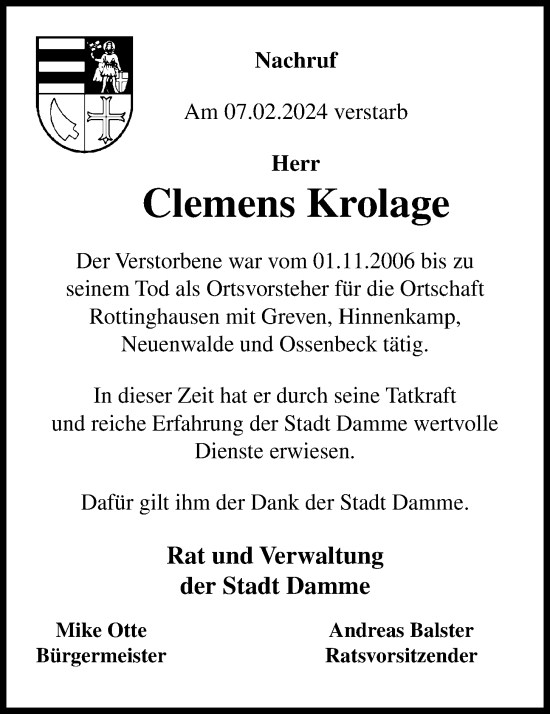 Nachruf

Am 07.02.2024 verstarb

Herr

Clemens Krolage

Der Verstorbene war vom 01.11.2006 bis zu seinem Tod als Ortsvorsteher für die Ortschaft Rottinghausen mit Greven, Hinnenkamp, Neuenwalde und Ossenbeck tätig.

In dieser Zeit hat er durch seine Tatkraft und reiche Erfahrung der Stadt Damme wertvolle Dienste erwiesen.

Dafür gilt ihm der Dank der Stadt Damme.

Rat und Verwaltung der Stadt Damme

Mike Otte
Bürgermeister

Andreas Balster
Ratsvorsitzender